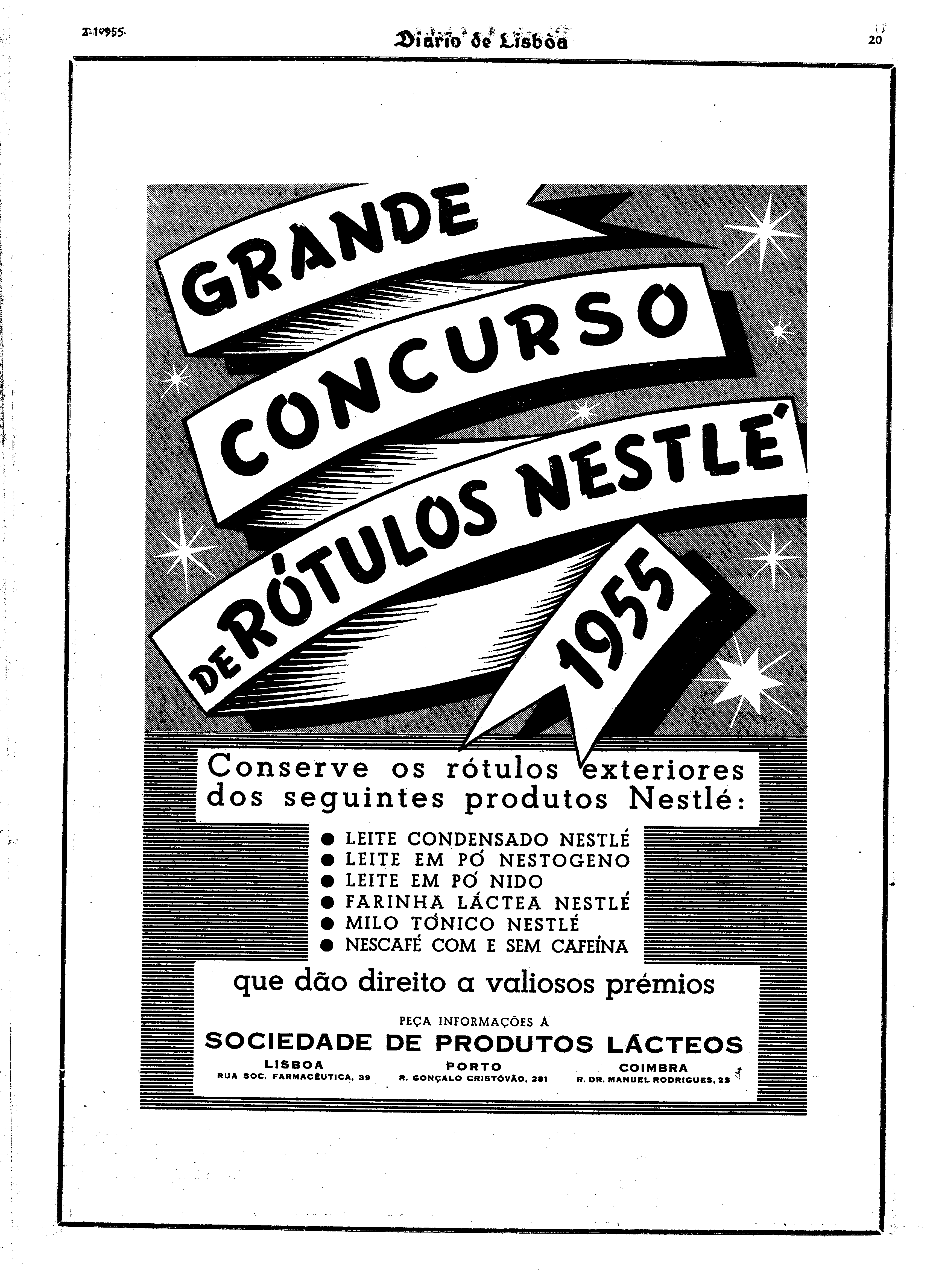 2-1-955

Diario de Lisbôa

20

GRANDE CONCURSO DE RÓTULOS NESTLÉ 1955

Conserve os rótulos exteriores dos seguintes produtos Nestlé:

● LEITE CONDENSADO NESTLÉ
● LEITE EM PÓ NESTOGENO
● LEITE EM PÓ NIDO
● FARINHA LÁCTEA NESTLÉ
● MILO TÓNICO NESTLÉ
● NESCAFÉ COM E SEM CAFEÍNA

que dão direito a valiosos prémios

PEÇA INFORMAÇÕES À
SOCIEDADE DE PRODUTOS LÁCTEOS

LISBOA
RUA SOC. FARMACÊUTICA, 39

PORTO
R. GONÇALO CRISTÓVÃO, 281

COIMBRA
R. DR. MANUEL RODRIGUES, 23